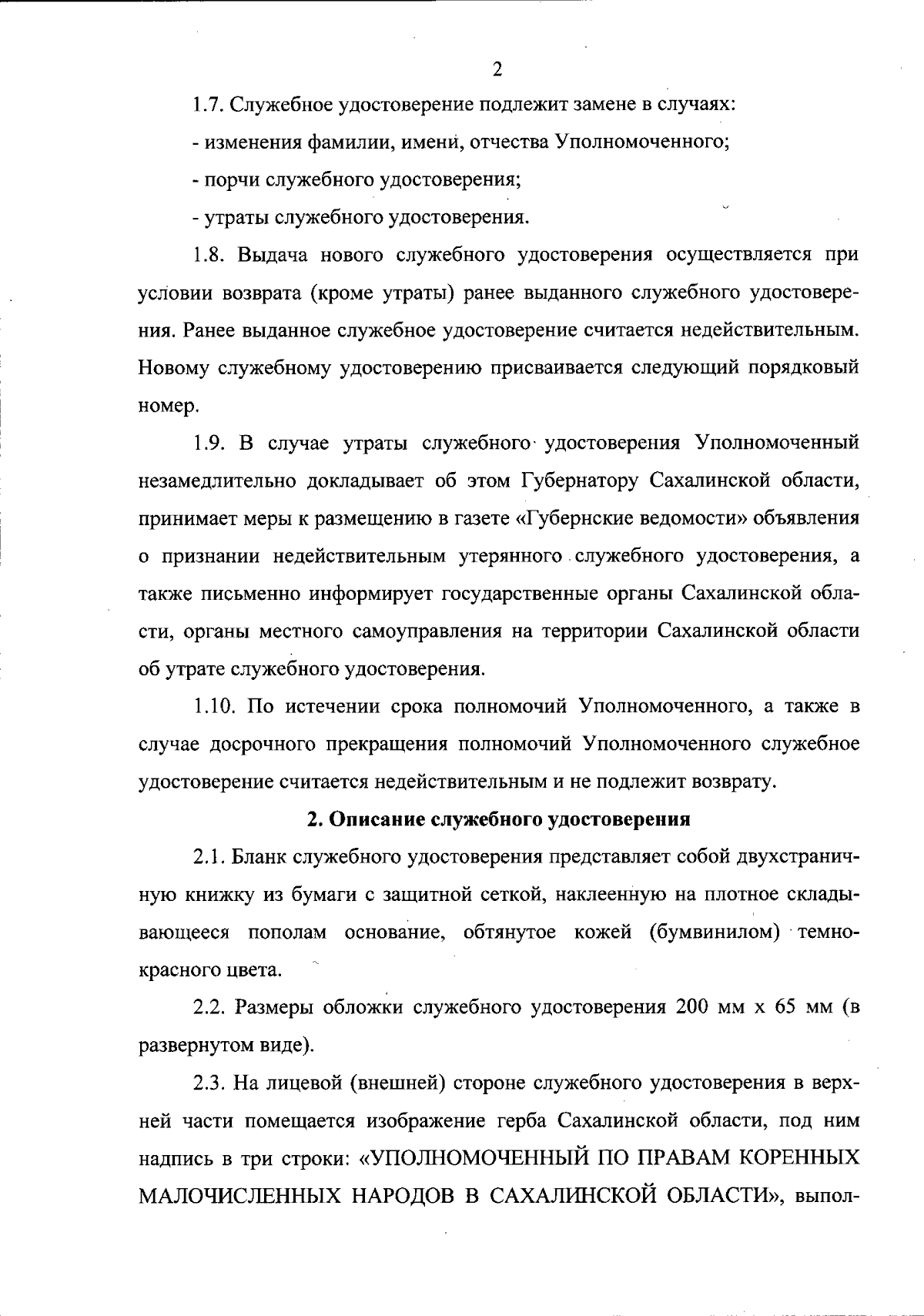 2

1.7. Служебное удостоверение подлежит замене в случаях:

- изменения фамилии, имени, отчества Уполномоченного;

- порчи служебного удостоверения;

- утраты служебного удостоверения.

1.8. Выдача нового служебного удостоверения осуществляется при условии возврата (кроме утраты) ранее выданного служебного удостоверения. Ранее выданное служебное удостоверение считается недействительным. Новому служебному удостоверению присваивается следующий порядковый номер.

1.9. В случае утраты служебного удостоверения Уполномоченный незамедлительно докладывает об этом Губернатору Сахалинской области, принимает меры к размещению в газете «Губернские ведомости» объявления о признании недействительным утерянного служебного удостоверения, а также письменно информирует государственные органы Сахалинской области, органы местного самоуправления на территории Сахалинской области об утрате служебного удостоверения.

1.10. По истечении срока полномочий Уполномоченного, а также в случае досрочного прекращения полномочий Уполномоченного служебное удостоверение считается недействительным и не подлежит возврату.

2. Описание служебного удостоверения

2.1. Бланк служебного удостоверения представляет собой двухстраничную книжку из бумаги с защитной сеткой, наклеенную на плотное складывающееся пополам основание, обтянутое кожей (бумвинилом) темно-красного цвета.

2.2. Размеры обложки служебного удостоверения 200 мм х 65 мм (в развернутом виде).

2.3. На лицевой (внешней) стороне служебного удостоверения в верхней части помещается изображение герба Сахалинской области, под ним надпись в три строки: «УПОЛНОМОЧЕННЫЙ ПО ПРАВАМ КОРЕННЫХ МАЛОЧИСЛЕННЫХ НАРОДОВ В САХАЛИНСКОЙ ОБЛАСТИ», выпол-